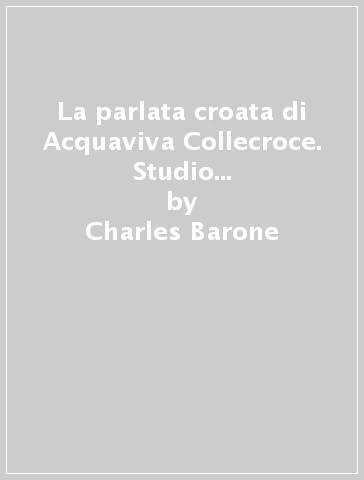 La parlata croata di Acquaviva Collecroce. Studio...
by
Charles Barone